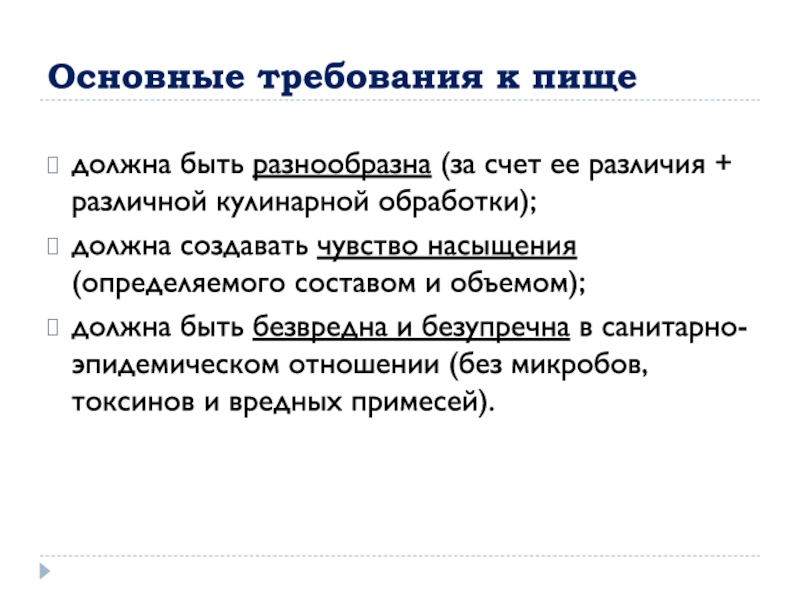 Основные требования к пище

должна быть разнообразна (за счет ее различия + различной кулинарной обработки);

должна создавать чувство насыщения (определяемого составом и объемом);

должна быть безвредна и безупречна в санитарно-эпидемическом отношении (без микробов, токсинов и вредных примесей).